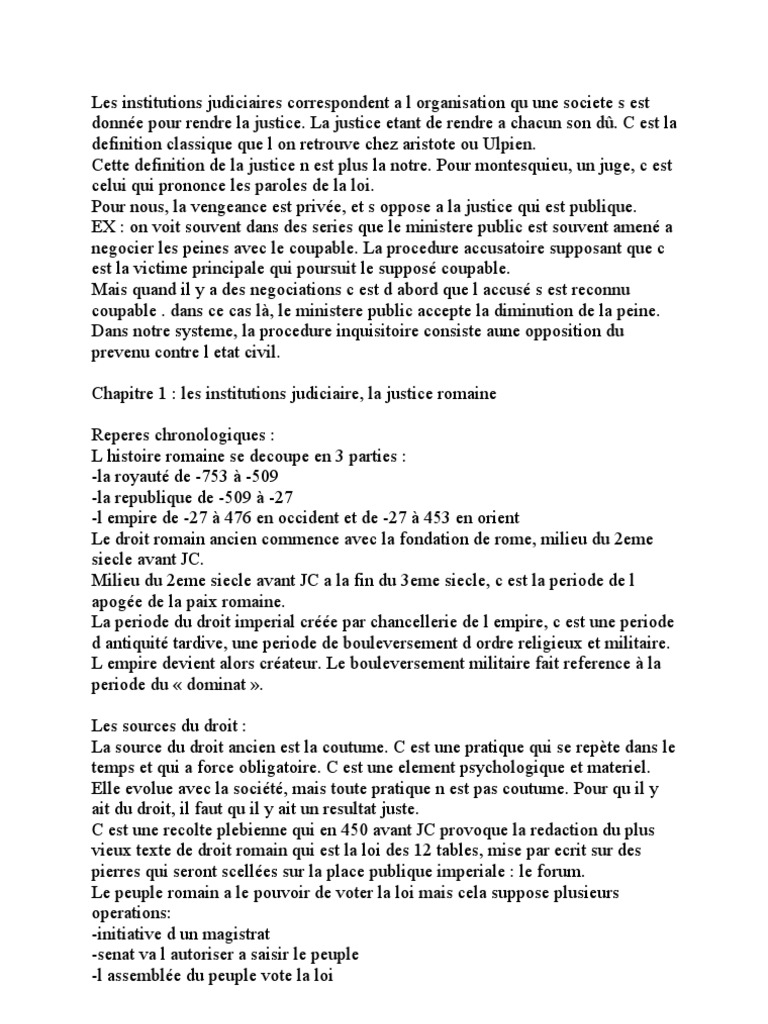 Les institutions judiciaires correspondent a l organisation qu une societe s est donnée pour rendre la justice. La justice etant de rendre a chacun son dû. C est la definition classique que l on retrouve chez aristote ou Ulpien.
Cette definition de la justice n est plus la notre. Pour montesquieu, un juge, c est celui qui prononce les paroles de la loi.
Pour nous, la vengeance est privée, et s oppose a la justice qui est publique.
EX : on voit souvent dans des series que le ministere public est souvent amené a negocier les peines avec le coupable. La procedure accusatoire supposant que c est la victime principale qui poursuit le supposé coupable.
Mais quand il y a des negociations c est d abord que l accusé s est reconnu coupable . dans ce cas là, le ministere public accepte la diminution de la peine.
Dans notre systeme, la procedure inquisitoire consiste aune opposition du prevenu contre l etat civil.

Chapitre 1 : les institutions judiciaire, la justice romaine

Reperes chronologiques :
L histoire romaine se decoupe en 3 parties :
-la royauté de -753 à -509
-la republique de -509 à -27
-l empire de -27 à 476 en occident et de -27 à 453 en orient
Le droit romain ancien commence avec la fondation de rome, milieu du 2eme siecle avant JC.
Milieu du 2eme siecle avant JC a la fin du 3eme siecle, c est la periode de l apogée de la paix romaine.
La periode du droit imperial créée par chancellerie de l empire, c est une periode d antiquité tardive, une periode de bouleversement d ordre religieux et militaire.
L empire devient alors créateur. Le bouleversement militaire fait reference à la periode du « dominat ».

Les sources du droit :
La source du droit ancien est la coutume. C est une pratique qui se repète dans le temps et qui a force obligatoire. C est une element psychologique et materiel.
Elle evolue avec la société, mais toute pratique n est pas coutume. Pour qu il y ait du droit, il faut qu il y ait un resultat juste.
C est une recolte plebienne qui en 450 avant JC provoque la redaction du plus vieux texte de droit romain qui est la loi des 12 tables, mise par ecrit sur des pierres qui seront scellées sur la place publique imperiale : le forum.
Le peuple romain a le pouvoir de voter la loi mais cela suppose plusieurs operations:
-initiative d un magistrat
-senat va l autoriser a saisir le peuple
-l assemblée du peuple vote la loi